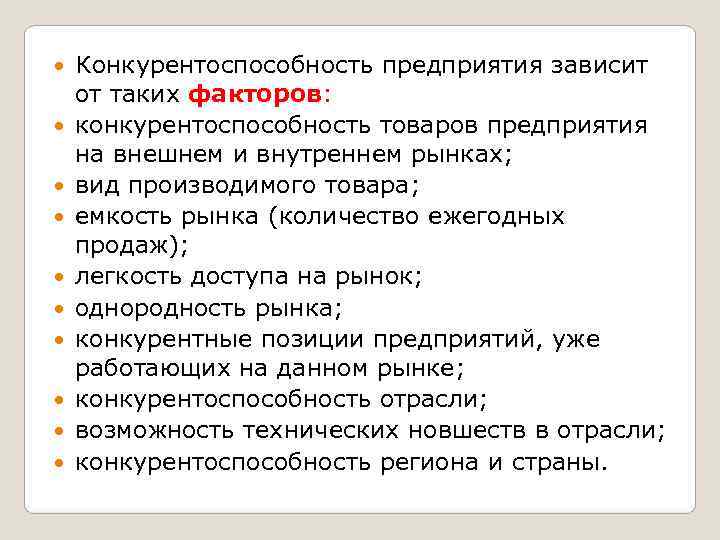 • Конкурентоспособность предприятия зависит от таких факторов:
• конкурентоспособность товаров предприятия на внешнем и внутреннем рынках;
• вид производимого товара;
• емкость рынка (количество ежегодных продаж);
• легкость доступа на рынок;
• однородность рынка;
• конкурентные позиции предприятий, уже работающих на данном рынке;
• конкурентоспособность отрасли;
• возможность технических новшеств в отрасли;
• конкурентоспособность региона и страны.